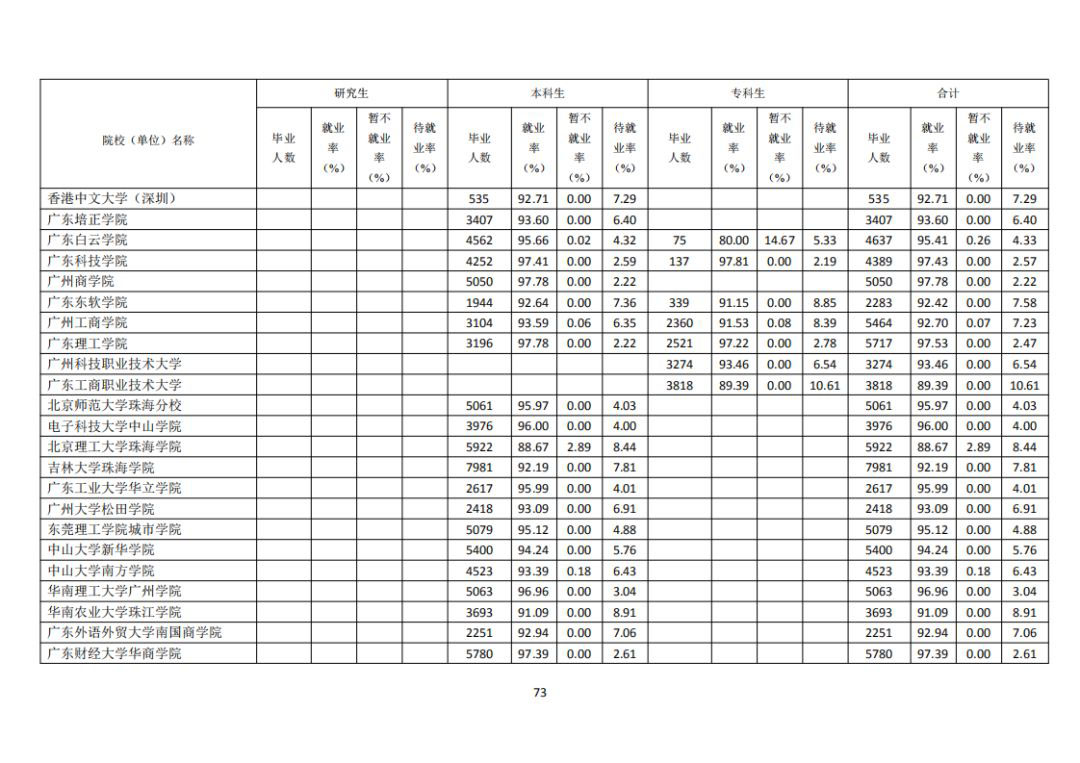 | 院校（单位）名称 | 研究生 |  |  |  | 本科生 |  |  |  | 专科生 |  |  |  | 合计 |  |  |  |
|---|---|---|---|---|---|---|---|---|---|---|---|---|---|---|---|---|
|  | 毕业人数 | 就业率（%） | 暂不就业率（%） | 待就业率（%） | 毕业人数 | 就业率（%） | 暂不就业率（%） | 待就业率（%） | 毕业人数 | 就业率（%） | 暂不就业率（%） | 待就业率（%） | 毕业人数 | 就业率（%） | 暂不就业率（%） | 待就业率（%） |
| 香港中文大学（深圳） |  |  |  |  | 535 | 92.71 | 0.00 | 7.29 |  |  |  |  | 535 | 92.71 | 0.00 | 7.29 |
| 广东培正学院 |  |  |  |  | 3407 | 93.60 | 0.00 | 6.40 |  |  |  |  | 3407 | 93.60 | 0.00 | 6.40 |
| 广东白云学院 |  |  |  |  | 4562 | 95.66 | 0.02 | 4.32 | 75 | 80.00 | 14.67 | 5.33 | 4637 | 95.41 | 0.26 | 4.33 |
| 广东科技学院 |  |  |  |  | 4252 | 97.41 | 0.00 | 2.59 | 137 | 97.81 | 0.00 | 2.19 | 4389 | 97.43 | 0.00 | 2.57 |
| 广州商学院 |  |  |  |  | 5050 | 97.78 | 0.00 | 2.22 |  |  |  |  | 5050 | 97.78 | 0.00 | 2.22 |
| 广东东软学院 |  |  |  |  | 1944 | 92.64 | 0.00 | 7.36 | 339 | 91.15 | 0.00 | 8.85 | 2283 | 92.42 | 0.00 | 7.58 |
| 广州工商学院 |  |  |  |  | 3104 | 93.59 | 0.06 | 6.35 | 2360 | 91.53 | 0.08 | 8.39 | 5464 | 92.70 | 0.07 | 7.23 |
| 广东理工学院 |  |  |  |  | 3196 | 97.78 | 0.00 | 2.22 | 2521 | 97.22 | 0.00 | 2.78 | 5717 | 97.53 | 0.00 | 2.47 |
| 广州科技职业技术大学 |  |  |  |  |  |  |  |  | 3274 | 93.46 | 0.00 | 6.54 | 3274 | 93.46 | 0.00 | 6.54 |
| 广东工商职业技术大学 |  |  |  |  |  |  |  |  | 3818 | 89.39 | 0.00 | 10.61 | 3818 | 89.39 | 0.00 | 10.61 |
| 北京师范大学珠海分校 |  |  |  |  | 5061 | 95.97 | 0.00 | 4.03 |  |  |  |  | 5061 | 95.97 | 0.00 | 4.03 |
| 电子科技大学中山学院 |  |  |  |  | 3976 | 96.00 | 0.00 | 4.00 |  |  |  |  | 3976 | 96.00 | 0.00 | 4.00 |
| 北京理工大学珠海学院 |  |  |  |  | 5922 | 88.67 | 2.89 | 8.44 |  |  |  |  | 5922 | 88.67 | 2.89 | 8.44 |
| 吉林大学珠海学院 |  |  |  |  | 7981 | 92.19 | 0.00 | 7.81 |  |  |  |  | 7981 | 92.19 | 0.00 | 7.81 |
| 广东工业大学华立学院 |  |  |  |  | 2617 | 95.99 | 0.00 | 4.01 |  |  |  |  | 2617 | 95.99 | 0.00 | 4.01 |
| 广州大学松田学院 |  |  |  |  | 2418 | 93.09 | 0.00 | 6.91 |  |  |  |  | 2418 | 93.09 | 0.00 | 6.91 |
| 东莞理工学院城市学院 |  |  |  |  | 5079 | 95.12 | 0.00 | 4.88 |  |  |  |  | 5079 | 95.12 | 0.00 | 4.88 |
| 中山大学新华学院 |  |  |  |  | 5400 | 94.24 | 0.00 | 5.76 |  |  |  |  | 5400 | 94.24 | 0.00 | 5.76 |
| 中山大学南方学院 |  |  |  |  | 4523 | 93.39 | 0.18 | 6.43 |  |  |  |  | 4523 | 93.39 | 0.18 | 6.43 |
| 华南理工大学广州学院 |  |  |  |  | 5063 | 96.96 | 0.00 | 3.04 |  |  |  |  | 5063 | 96.96 | 0.00 | 3.04 |
| 华南农业大学珠江学院 |  |  |  |  | 3693 | 91.09 | 0.00 | 8.91 |  |  |  |  | 3693 | 91.09 | 0.00 | 8.91 |
| 广东外语外贸大学南国商学院 |  |  |  |  | 2251 | 92.94 | 0.00 | 7.06 |  |  |  |  | 2251 | 92.94 | 0.00 | 7.06 |
| 广东财经大学华商学院 |  |  |  |  | 5780 | 97.39 | 0.00 | 2.61 |  |  |  |  | 5780 | 97.39 | 0.00 | 2.61 |

73